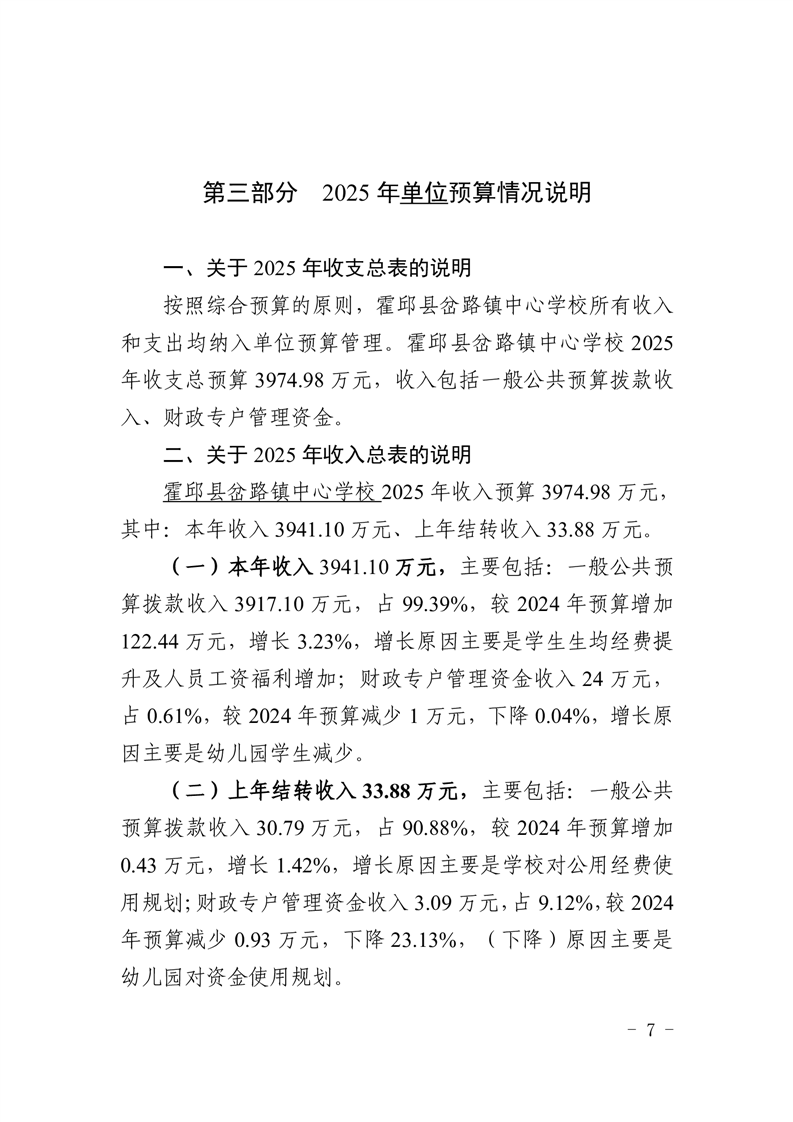 第三部分 2025年单位预算情况说明

一、关于2025年收支总表的说明

按照综合预算的原则，霍邱县岔路镇中心学校所有收入和支出均纳入单位预算管理。霍邱县岔路镇中心学校2025年收支总预算3974.98万元，收入包括一般公共预算拨款收入、财政专户管理资金。

二、关于2025年收入总表的说明

霍邱县岔路镇中心学校2025年收入预算3974.98万元，其中：本年收入3941.10万元、上年结转收入33.88万元。

（一）本年收入3941.10万元，主要包括：一般公共预算拨款收入3917.10万元，占99.39%，较2024年预算增加122.44万元，增长3.23%，增长原因主要是学生生均经费提升及人员工资福利增加；财政专户管理资金收入24万元，占0.61%，较2024年预算减少1万元，下降0.04%，增长原因主要是幼儿园学生减少。

（二）上年结转收入33.88万元，主要包括：一般公共预算拨款收入30.79万元，占90.88%，较2024年预算增加0.43万元，增长1.42%，增长原因主要是学校对公用经费使用规划；财政专户管理资金收入3.09万元，占9.12%，较2024年预算减少0.93万元，下降23.13%，（下降）原因主要是幼儿园对资金使用规划。

- 7 -